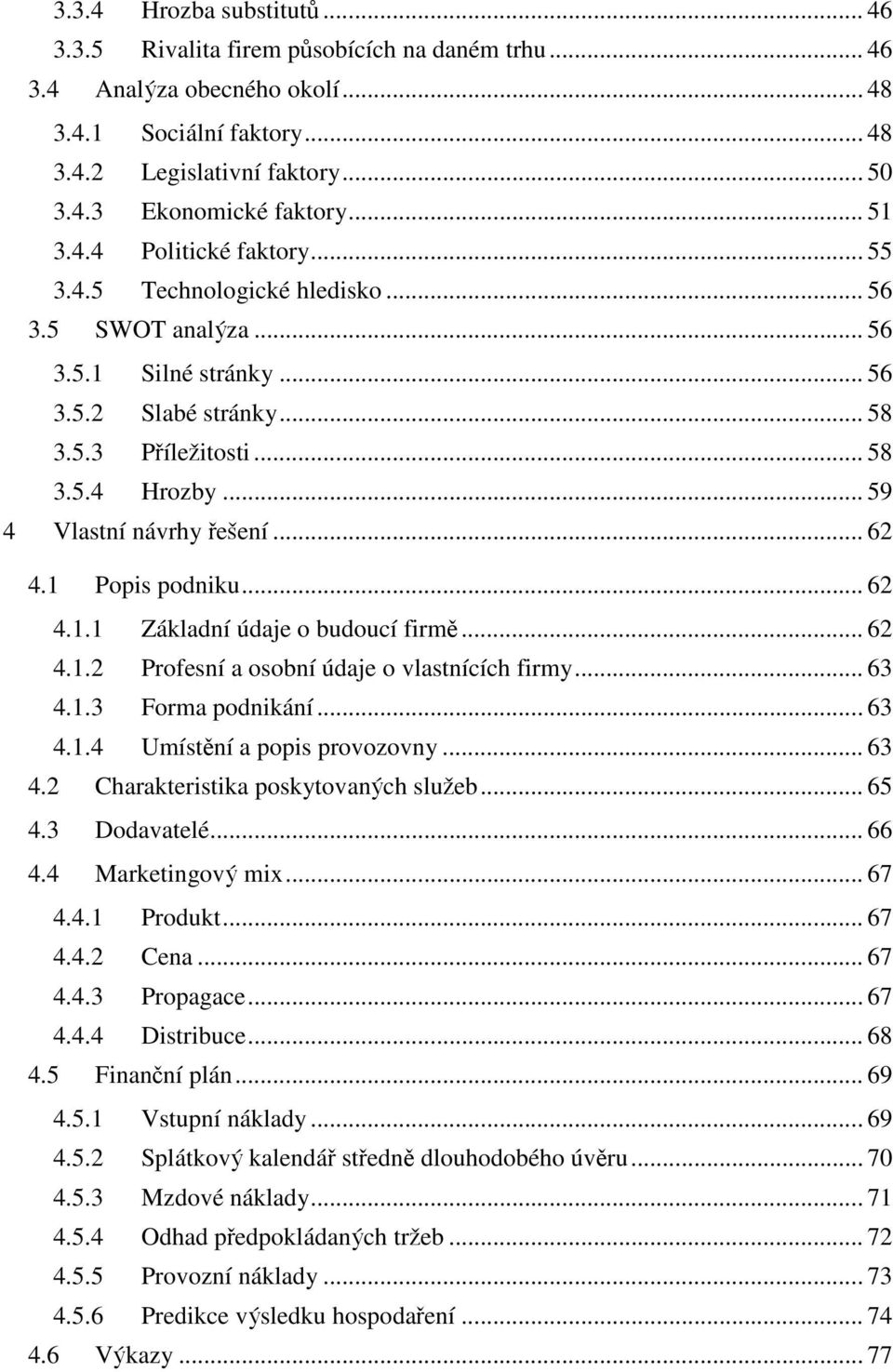 3.3.4 Hrozba substitutů ... 46
3.3.5 Rivalita firem působících na daném trhu ... 46
3.4 Analýza obecného okolí ... 48
3.4.1 Sociální faktory ... 48
3.4.2 Legislativní faktory ... 50
3.4.3 Ekonomické faktory ... 51
3.4.4 Politické faktory ... 55
3.4.5 Technologické hledisko ... 56
3.5 SWOT analýza ... 56
3.5.1 Silné stránky ... 56
3.5.2 Slabé stránky ... 58
3.5.3 Příležitosti ... 58
3.5.4 Hrozby ... 59
4 Vlastní návrhy řešení ... 62
4.1 Popis podniku ... 62
4.1.1 Základní údaje o budoucí firmě ... 62
4.1.2 Profesní a osobní údaje o vlastnících firmy ... 63
4.1.3 Forma podnikání ... 63
4.1.4 Umístění a popis provozovny ... 63
4.2 Charakteristika poskytovaných služeb ... 65
4.3 Dodavatelé ... 66
4.4 Marketingový mix ... 67
4.4.1 Produkt ... 67
4.4.2 Cena ... 67
4.4.3 Propagace ... 67
4.4.4 Distribuce ... 68
4.5 Finanční plán ... 69
4.5.1 Vstupní náklady ... 69
4.5.2 Splátkový kalendář středně dlouhodobého úvěru ... 70
4.5.3 Mzdové náklady ... 71
4.5.4 Odhad předpokládaných tržeb ... 72
4.5.5 Provozní náklady ... 73
4.5.6 Predikce výsledku hospodaření ... 74
4.6 Výkazy ... 77